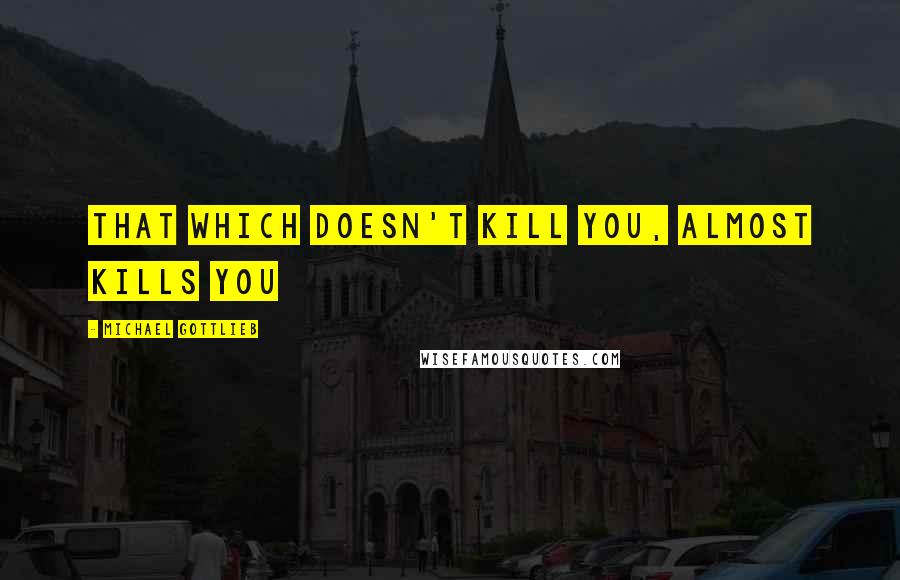 THAT WHICH DOESN'T KILL YOU, ALMOST KILLS YOU

- MICHAEL GOTTLIEB

WISEFAMOUSQUOTES.COM